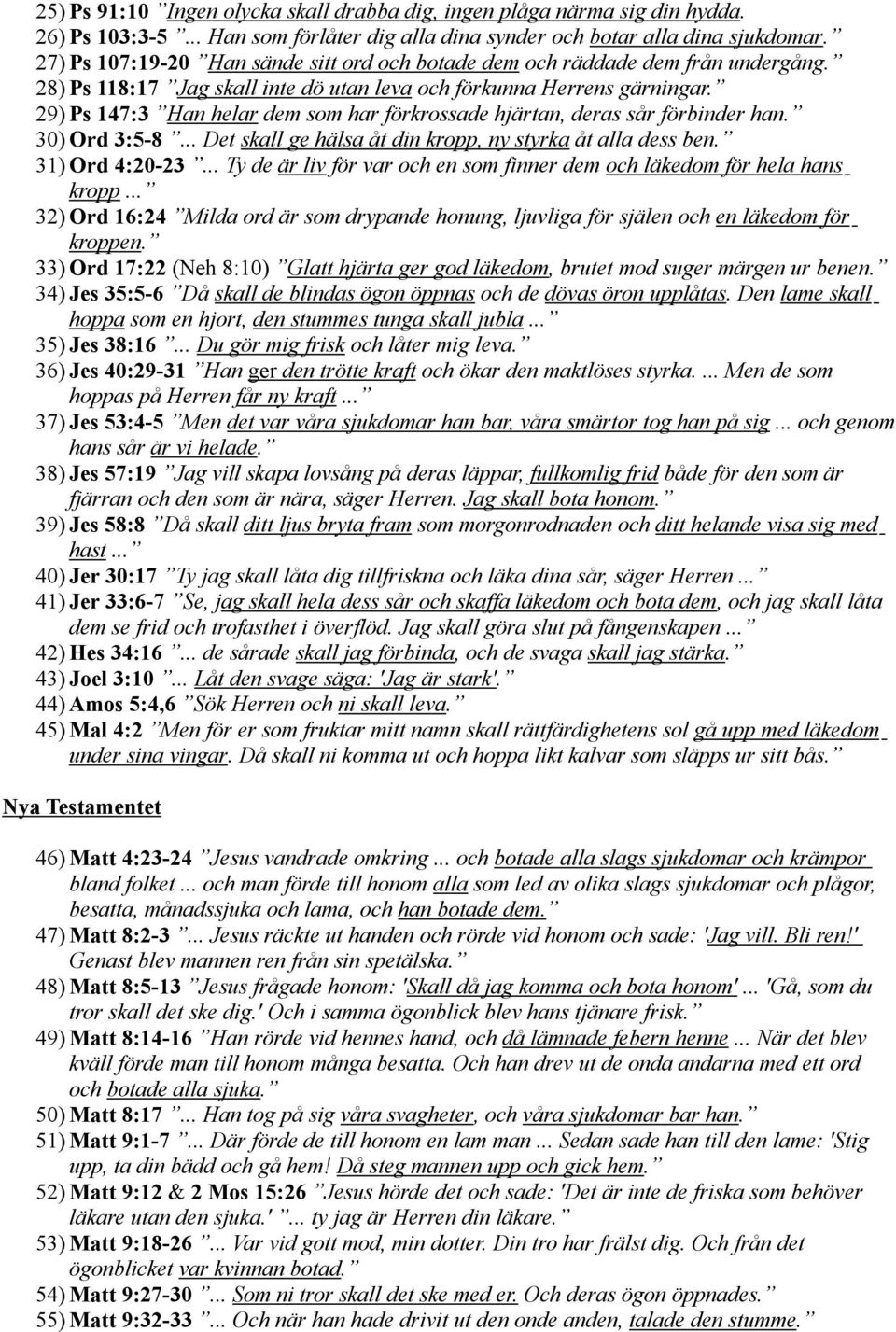 25) Ps 91:10 ”Ingen olycka skall drabba dig, ingen plåga närma sig din hydda.
26) Ps 103:3-5 ”... Han som förlåter dig alla dina synder och botar alla dina sjukdomar.”
27) Ps 107:19-20 ”Han sände sitt ord och botade dem och räddade dem från undergång.”
28) Ps 118:17 ”Jag skall inte dö utan leva och förkunna Herrens gärningar.”
29) Ps 147:3 ”Han helar dem som har förkrossade hjärtan, deras sår förbinder han.”
30) Ord 3:5-8 ”... Det skall ge hälsa åt din kropp, ny styrka åt alla dess ben.”
31) Ord 4:20-23 ”... Ty de är liv för var och en som finner dem och läkedom för hela hans kropp ...”
32) Ord 16:24 ”Milda ord är som drypande honung, ljuvliga för själen och en läkedom för kroppen.”
33) Ord 17:22 (Neh 8:10) ”Glatt hjärta ger god läkedom, brutet mod suger märgen ur benen.”
34) Jes 35:5-6 ”Då skall de blindas ögon öppnas och de dövas öron upplåtas. Den lame skall hoppa som en hjort, den stummes tunga skall jubla ...”
35) Jes 38:16 ”... Du gör mig frisk och låter mig leva.”
36) Jes 40:29-31 ”Han ger den trötte kraft och ökar den maktlöses styrka. ... Men de som hoppas på Herren får ny kraft ...”
37) Jes 53:4-5 ”Men det var våra sjukdomar han bar, våra smärtor tog han på sig ... och genom hans sår är vi helade.”
38) Jes 57:19 ”Jag vill skapa lovsång på deras läppar, fullkomlig frid både för den som är fjärran och den som är nära, säger Herren. Jag skall bota honom.”
39) Jes 58:8 ”Då skall ditt ljus bryta fram som morgonrodnaden och ditt helande visa sig med hast ...”
40) Jer 30:17 ”Ty jag skall låta dig tillfriskna och läka dina sår, säger Herren ...”
41) Jer 33:6-7 ”Se, jag skall hela dess sår och skaffa läkedom och bota dem, och jag skall låta dem se frid och trofasthet i överflöd. Jag skall göra slut på fångenskapen ...”
42) Hes 34:16 ”... de sårade skall jag förbinda, och de svaga skall jag stärka.”
43) Joel 3:10 ”... Låt den svage säga: 'Jag är stark'.”
44) Amos 5:4,6 ”Sök Herren och ni skall leva.”
45) Mal 4:2 ”Men för er som fruktar mitt namn skall rättfärdighetens sol gå upp med läkedom under sina vingar. Då skall ni komma ut och hoppa likt kalvar som släpps ur sitt bås.”

Nya Testamentet

46) Matt 4:23-24 ”Jesus vandrade omkring ... och botade alla slags sjukdomar och krämpor bland folket ... och man förde till honom alla som led av olika slags sjukdomar och plågor, besatta, månadssjuka och lama, och han botade dem.”
47) Matt 8:2-3 ”... Jesus räckte ut handen och rörde vid honom och sade: 'Jag vill. Bli ren!' Genast blev mannen ren från sin spetälska.”
48) Matt 8:5-13 ”Jesus frågade honom: 'Skall då jag komma och bota honom' ... 'Gå, som du tror skall det ske dig.' Och i samma ögonblick blev hans tjänare frisk.”
49) Matt 8:14-16 ”Han rörde vid hennes hand, och då lämnade febern henne ... När det blev kväll förde man till honom många besatta. Och han drev ut de onda andarna med ett ord och botade alla sjuka.”
50) Matt 8:17 ”... Han tog på sig våra svagheter, och våra sjukdomar bar han.”
51) Matt 9:1-7 ”... Där förde de till honom en lam man ... Sedan sade han till den lame: 'Stig upp, ta din bädd och gå hem! Då steg mannen upp och gick hem.”
52) Matt 9:12 & 2 Mos 15:26 ”Jesus hörde det och sade: 'Det är inte de friska som behöver läkare utan den sjuka.' ”... ty jag är Herren din läkare.”
53) Matt 9:18-26 ”... Var vid gott mod, min dotter. Din tro har frälst dig. Och från det ögonblicket var kvinnan botad.”
54) Matt 9:27-30 ”... Som ni tror skall det ske med er. Och deras ögon öppnades.”
55) Matt 9:32-33 ”... Och när han hade drivit ut den onde anden, talade den stumme.”